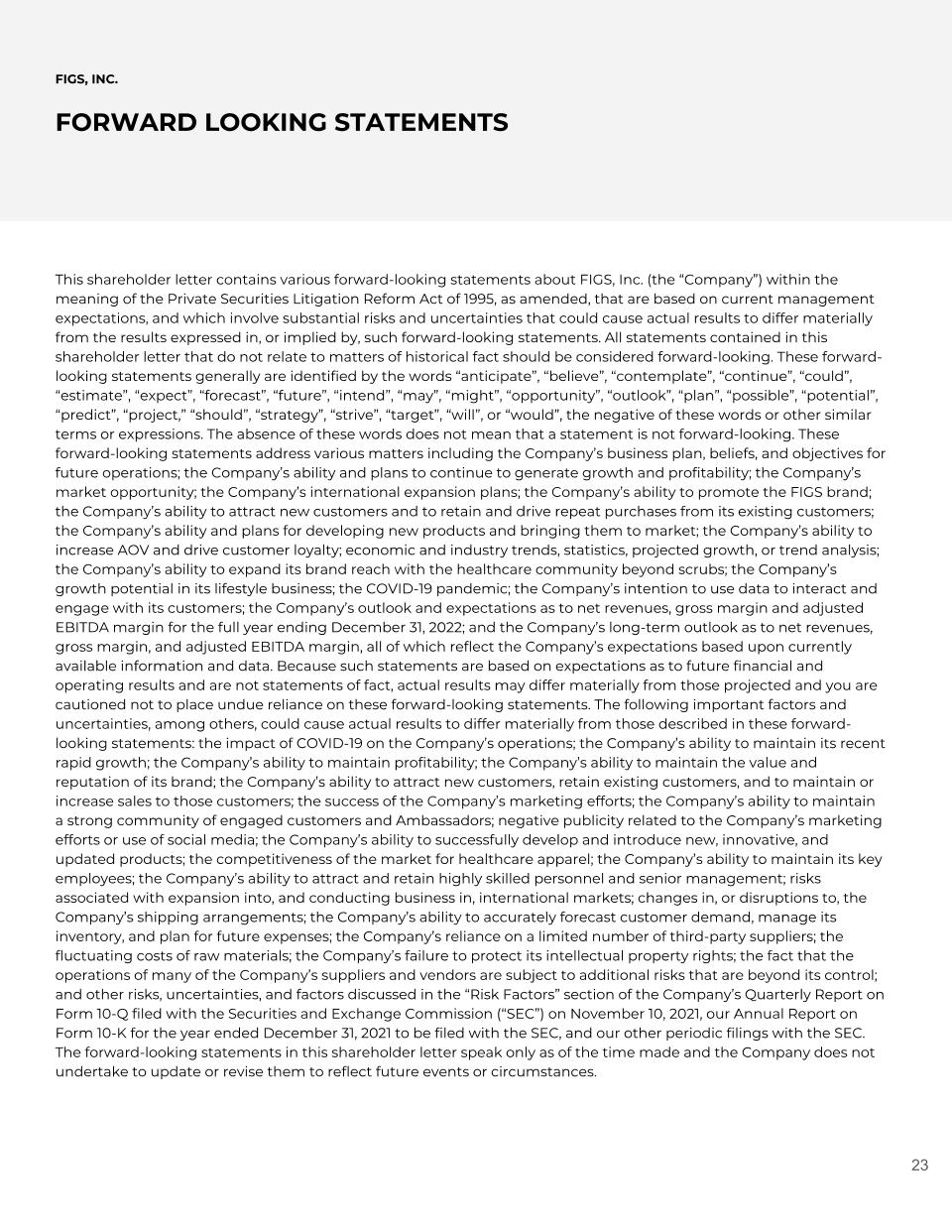 FIGS, INC.

FORWARD LOOKING STATEMENTS

This shareholder letter contains various forward-looking statements about FIGS, Inc. (the “Company”) within the meaning of the Private Securities Litigation Reform Act of 1995, as amended, that are based on current management expectations, and which involve substantial risks and uncertainties that could cause actual results to differ materially from the results expressed in, or implied by, such forward-looking statements. All statements contained in this shareholder letter that do not relate to matters of historical fact should be considered forward-looking. These forward-looking statements generally are identified by the words “anticipate”, “believe”, “contemplate”, “continue”, “could”, “estimate”, “expect”, “forecast”, “future”, “intend”, “may”, “might”, “opportunity”, “outlook”, “plan”, “possible”, “potential”, “predict”, “project,” “should”, “strategy”, “strive”, “target”, “will”, or “would”, the negative of these words or other similar terms or expressions. The absence of these words does not mean that a statement is not forward-looking. These forward-looking statements address various matters including the Company’s business plan, beliefs, and objectives for future operations; the Company’s ability and plans to continue to generate growth and profitability; the Company’s market opportunity; the Company’s international expansion plans; the Company’s ability to promote the FIGS brand; the Company’s ability to attract new customers and to retain and drive repeat purchases from its existing customers; the Company’s ability and plans for developing new products and bringing them to market; the Company’s ability to increase AOV and drive customer loyalty; economic and industry trends, statistics, projected growth, or trend analysis; the Company’s ability to expand its brand reach with the healthcare community beyond scrubs; the Company’s growth potential in its lifestyle business; the COVID-19 pandemic; the Company’s intention to use data to interact and engage with its customers; the Company’s outlook and expectations as to net revenues, gross margin and adjusted EBITDA margin for the full year ending December 31, 2022; and the Company’s long-term outlook as to net revenues, gross margin, and adjusted EBITDA margin, all of which reflect the Company’s expectations based upon currently available information and data. Because such statements are based on expectations as to future financial and operating results and are not statements of fact, actual results may differ materially from those projected and you are cautioned not to place undue reliance on these forward-looking statements. The following important factors and uncertainties, among others, could cause actual results to differ materially from those described in these forward-looking statements: the impact of COVID-19 on the Company’s operations; the Company’s ability to maintain its recent rapid growth; the Company’s ability to maintain profitability; the Company’s ability to maintain the value and reputation of its brand; the Company’s ability to attract new customers, retain existing customers, and to maintain or increase sales to those customers; the success of the Company’s marketing efforts; the Company’s ability to maintain a strong community of engaged customers and Ambassadors; negative publicity related to the Company’s marketing efforts or use of social media; the Company’s ability to successfully develop and introduce new, innovative, and updated products; the competitiveness of the market for healthcare apparel; the Company’s ability to maintain its key employees; the Company’s ability to attract and retain highly skilled personnel and senior management; risks associated with expansion into, and conducting business in, international markets; changes in, or disruptions to, the Company’s shipping arrangements; the Company’s ability to accurately forecast customer demand, manage its inventory, and plan for future expenses; the Company’s reliance on a limited number of third-party suppliers; the fluctuating costs of raw materials; the Company’s failure to protect its intellectual property rights; the fact that the operations of many of the Company’s suppliers and vendors are subject to additional risks that are beyond its control; and other risks, uncertainties, and factors discussed in the “Risk Factors” section of the Company’s Quarterly Report on Form 10-Q filed with the Securities and Exchange Commission (“SEC”) on November 10, 2021, our Annual Report on Form 10-K for the year ended December 31, 2021 to be filed with the SEC, and our other periodic filings with the SEC. The forward-looking statements in this shareholder letter speak only as of the time made and the Company does not undertake to update or revise them to reflect future events or circumstances.

23